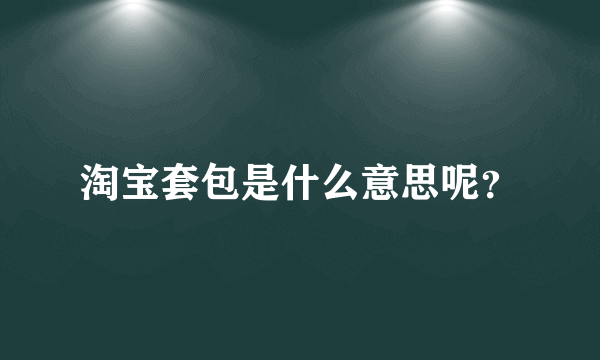 淘宝套包是什么意思呢?